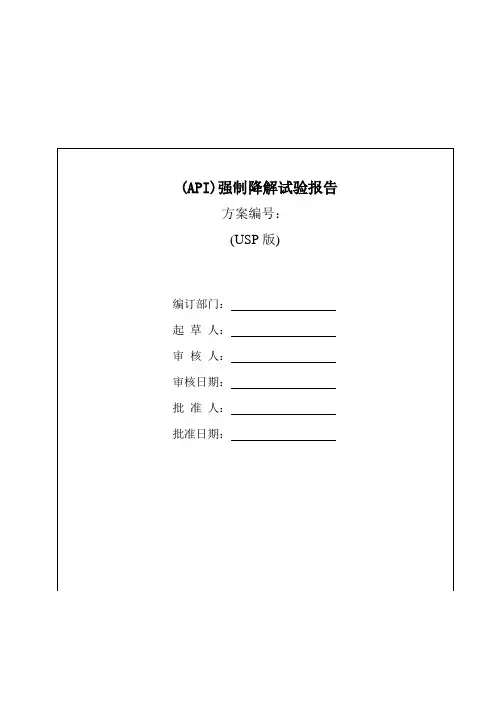 (API)强制降解试验报告

方案编号：

(USP 版)

编订部门：

起 草 人：

审 核 人：

审核日期：

批 准 人：

批准日期：